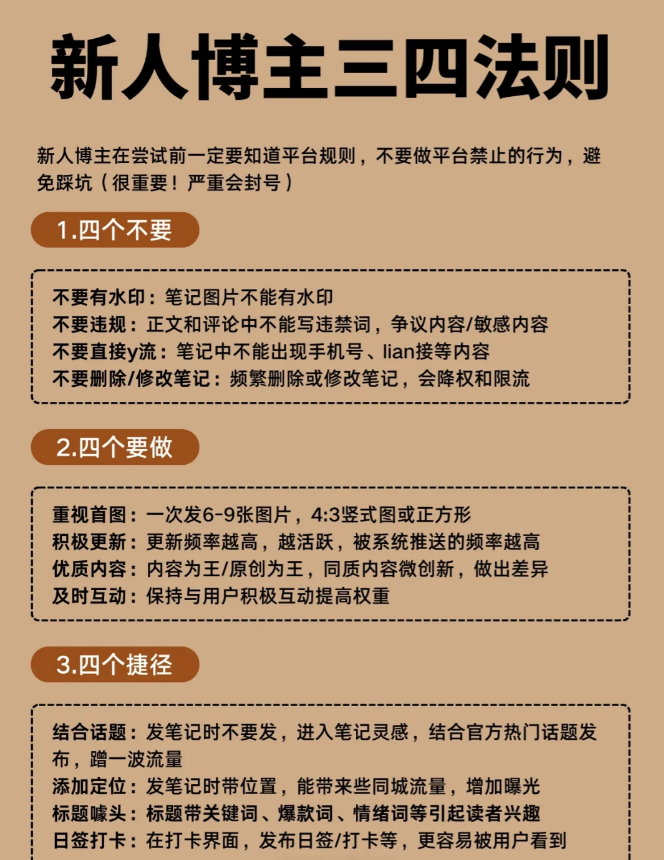 新人博主三四法则

新人博主在尝试前一定要知道平台规则，不要做平台禁止的行为，避免踩坑（很重要！严重会封号）

1.四个不要

不要有水印：笔记图片不能有水印
不要违规：正文和评论中不能写违禁词，争议内容/敏感内容
不要直接y流：笔记中不能出现手机号、lian接等内容
不要删除/修改笔记：频繁删除或修改笔记，会降权和限流

2.四个要做

重视首图：一次发6-9张图片，4:3竖式图或正方形
积极更新：更新频率越高，越活跃，被系统推送的频率越高
优质内容：内容为王/原创为王，同质内容微创新，做出差异
及时互动：保持与用户积极互动提高权重

3.四个捷径

结合话题：发笔记时不要发，进入笔记灵感，结合官方热门话题发布，蹭一波流量
添加定位：发笔记时带位置，能带来些同城流量，增加曝光
标题噱头：标题带关键词、爆款词、情绪词等引起读者兴趣
日签打卡：在打卡界面，发布日签/打卡等，更容易被用户看到